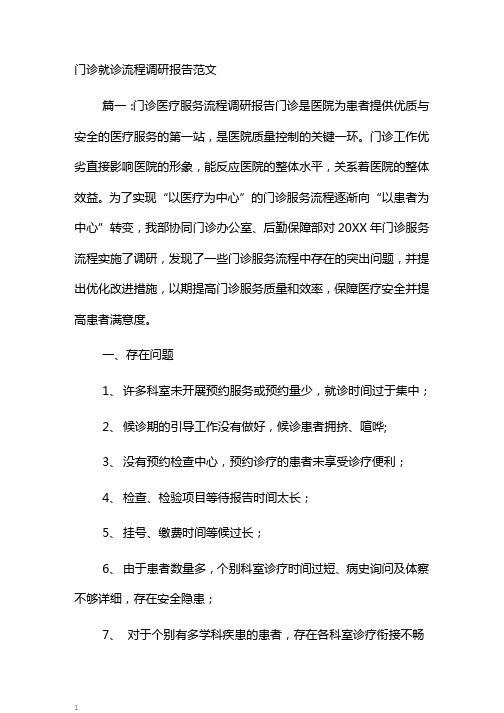 门诊就诊流程调研报告范文

篇一 :门诊医疗服务流程调研报告门诊是医院为患者提供优质与安全的医疗服务的第一站，是医院质量控制的关键一环。门诊工作优劣直接影响医院的形象，能反应医院的整体水平，关系着医院的整体效益。为了实现“以医疗为中心”的门诊服务流程逐渐向“以患者为中心”转变，我部协同门诊办公室、后勤保障部对 20XX 年门诊服务流程实施了调研，发现了一些门诊服务流程中存在的突出问题，并提出优化改进措施，以期提高门诊服务质量和效率，保障医疗安全并提高患者满意度。

一、存在问题

1、 许多科室未开展预约服务或预约量少，就诊时间过于集中；

2、 候诊期的引导工作没有做好，候诊患者拥挤、喧哗;

3、 没有预约检查中心，预约诊疗的患者未享受诊疗便利；

4、 检查、检验项目等待报告时间太长；

5、 挂号、缴费时间等候过长；

6、 由于患者数量多，个别科室诊疗时间过短、病史询问及体察不够详细，存在安全隐患；

7、 对于个别有多学科疾患的患者，存在各科室诊疗衔接不畅

1